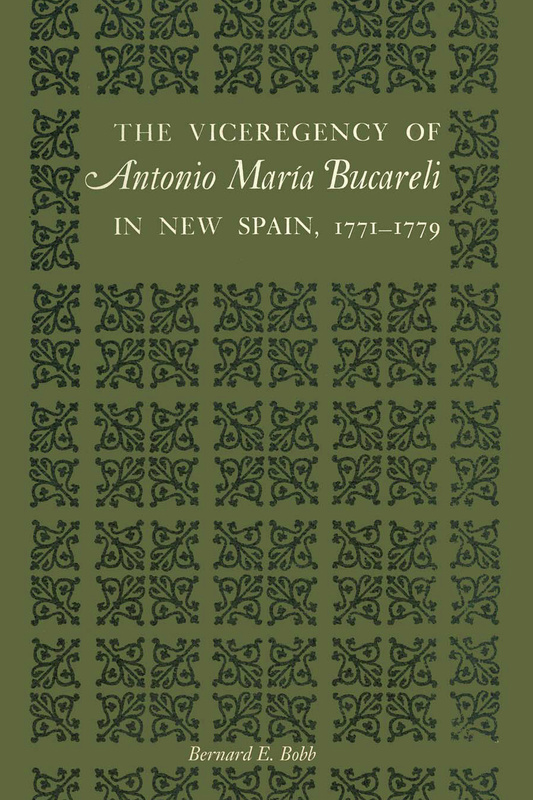 THE VICEREGENCY OF
Antonio María Bucareli
IN NEW SPAIN, 1771–1779

Bernard E. Bobb